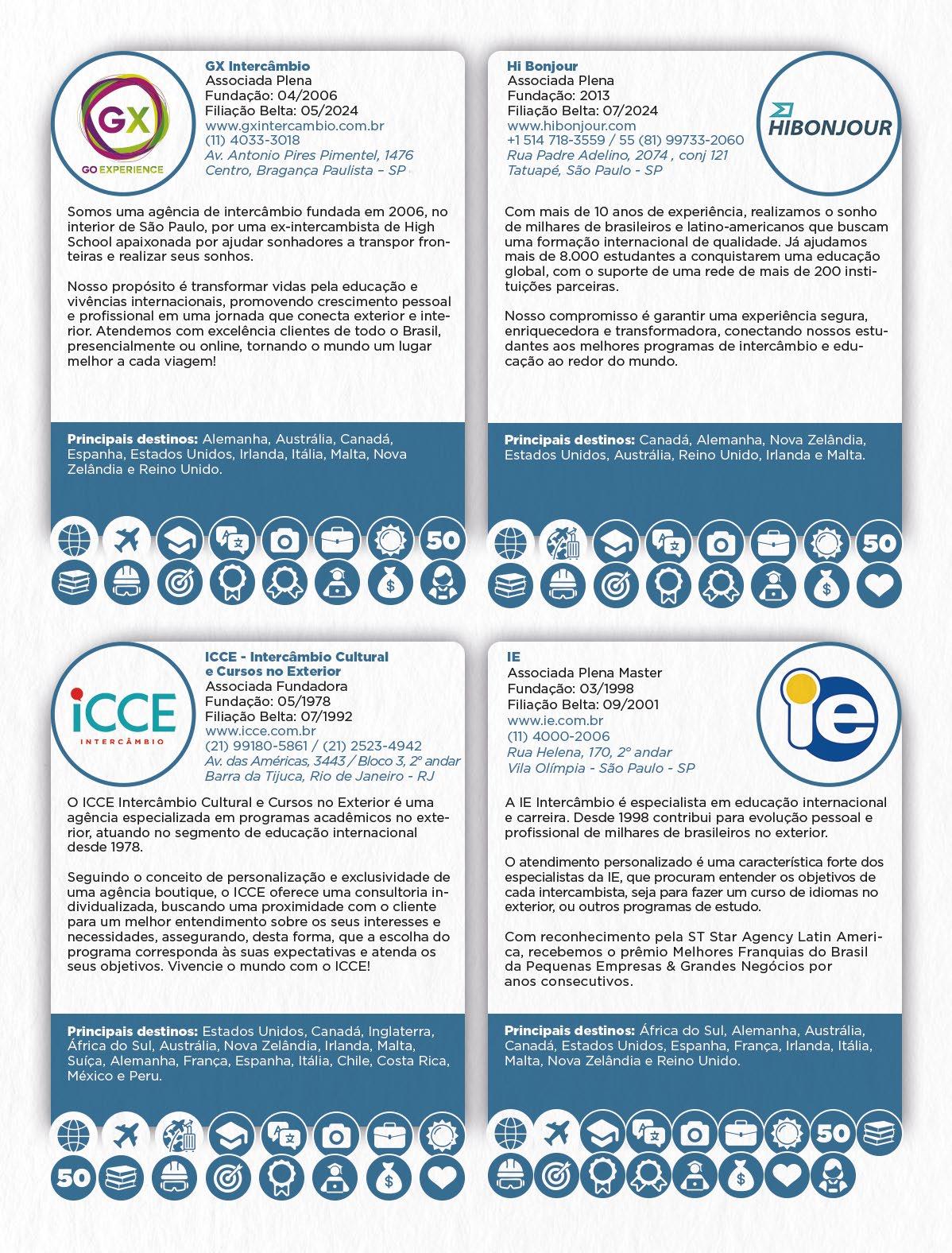 GX

GO EXPERIENCE

GX Intercâmbio
Associada Plena
Fundação: 04/2006
Filiação Belta: 05/2024
www.gxintercambio.com.br
(11) 4033-3018
Av. Antonio Pires Pimentel, 1476
Centro, Bragança Paulista – SP

Somos uma agência de intercâmbio fundada em 2006, no interior de São Paulo, por uma ex-intercambista de High School apaixonada por ajudar sonhadores a transpor fronteiras e realizar seus sonhos.

Nosso propósito é transformar vidas pela educação e vivências internacionais, promovendo crescimento pessoal e profissional em uma jornada que conecta exterior e interior. Atendemos com excelência clientes de todo o Brasil, presencialmente ou online, tornando o mundo um lugar melhor a cada viagem!

Principais destinos: Alemanha, Austrália, Canadá, Espanha, Estados Unidos, Irlanda, Itália, Malta, Nova Zelândia e Reino Unido.

50

Hi Bonjour
Associada Plena
Fundação: 2013
Filiação Belta: 07/2024
www.hibonjour.com
+1 514 718-3559 / 55 (81) 99733-2060
Rua Padre Adelino, 2074 , conj 121
Tatuapé, São Paulo - SP

HIBONJOUR

Com mais de 10 anos de experiência, realizamos o sonho de milhares de brasileiros e latino-americanos que buscam uma formação internacional de qualidade. Já ajudamos mais de 8.000 estudantes a conquistarem uma educação global, com o suporte de uma rede de mais de 200 instituições parceiras.

Nosso compromisso é garantir uma experiência segura, enriquecedora e transformadora, conectando nossos estudantes aos melhores programas de intercâmbio e educação ao redor do mundo.

Principais destinos: Canadá, Alemanha, Nova Zelândia, Estados Unidos, Austrália, Reino Unido, Irlanda e Malta.

50

iCCE
INTERCÂMBIO

ICCE - Intercâmbio Cultural e Cursos no Exterior
Associada Fundadora
Fundação: 05/1978
Filiação Belta: 07/1992
www.icce.com.br
(21) 99180-5861 / (21) 2523-4942
Av. das Américas, 3443 / Bloco 3, 2º andar
Barra da Tijuca, Rio de Janeiro - RJ

O ICCE Intercâmbio Cultural e Cursos no Exterior é uma agência especializada em programas acadêmicos no exterior, atuando no segmento de educação internacional desde 1978.

Seguindo o conceito de personalização e exclusividade de uma agência boutique, o ICCE oferece uma consultoria individualizada, buscando uma proximidade com o cliente para um melhor entendimento sobre os seus interesses e necessidades, assegurando, desta forma, que a escolha do programa corresponda às suas expectativas e atenda os seus objetivos. Vivencie o mundo com o ICCE!

Principais destinos: Estados Unidos, Canadá, Inglaterra, África do Sul, Austrália, Nova Zelândia, Irlanda, Malta, Suíça, Alemanha, França, Espanha, Itália, Chile, Costa Rica, México e Peru.

50

IE
Associada Plena Master
Fundação: 03/1998
Filiação Belta: 09/2001
www.ie.com.br
(11) 4000-2006
Rua Helena, 170, 2º andar
Vila Olímpia - São Paulo - SP

ie

A IE Intercâmbio é especialista em educação internacional e carreira. Desde 1998 contribui para evolução pessoal e profissional de milhares de brasileiros no exterior.

O atendimento personalizado é uma característica forte dos especialistas da IE, que procuram entender os objetivos de cada intercambista, seja para fazer um curso de idiomas no exterior, ou outros programas de estudo.

Com reconhecimento pela ST Star Agency Latin America, recebemos o prêmio Melhores Franquias do Brasil da Pequenas Empresas & Grandes Negócios por anos consecutivos.

Principais destinos: África do Sul, Alemanha, Austrália, Canadá, Estados Unidos, Espanha, França, Irlanda, Itália, Malta, Nova Zelândia e Reino Unido.

50